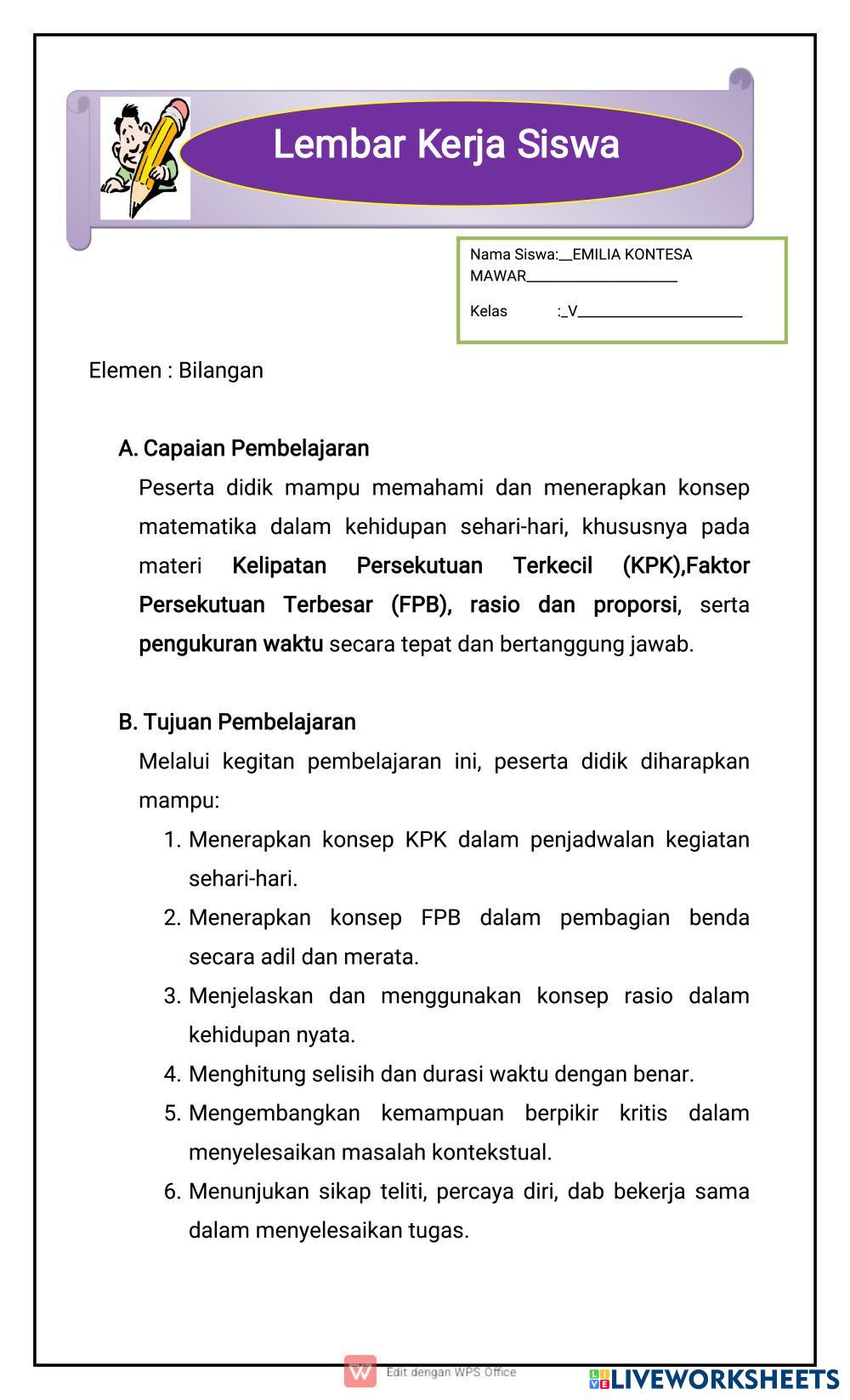 Lembar Kerja Siswa

Nama Siswa:__EMILIA KONTESA MAWAR____________________

Kelas :_V______________________

Elemen : Bilangan

A. Capaian Pembelajaran

Peserta didik mampu memahami dan menerapkan konsep matematika dalam kehidupan sehari-hari, khususnya pada materi Kelipatan Persekutuan Terkecil (KPK),Faktor Persekutuan Terbesar (FPB), rasio dan proporsi, serta pengukuran waktu secara tepat dan bertanggung jawab.

B. Tujuan Pembelajaran

Melalui kegitan pembelajaran ini, peserta didik diharapkan mampu:

1. Menerapkan konsep KPK dalam penjadwalan kegiatan sehari-hari.
2. Menerapkan konsep FPB dalam pembagian benda secara adil dan merata.
3. Menjelaskan dan menggunakan konsep rasio dalam kehidupan nyata.
4. Menghitung selisih dan durasi waktu dengan benar.
5. Mengembangkan kemampuan berpikir kritis dalam menyelesaikan masalah kontekstual.
6. Menunjukan sikap teliti, percaya diri, dab bekerja sama dalam menyelesaikan tugas.

Edit dengan WPS Office

LIVEWORKSHEETS